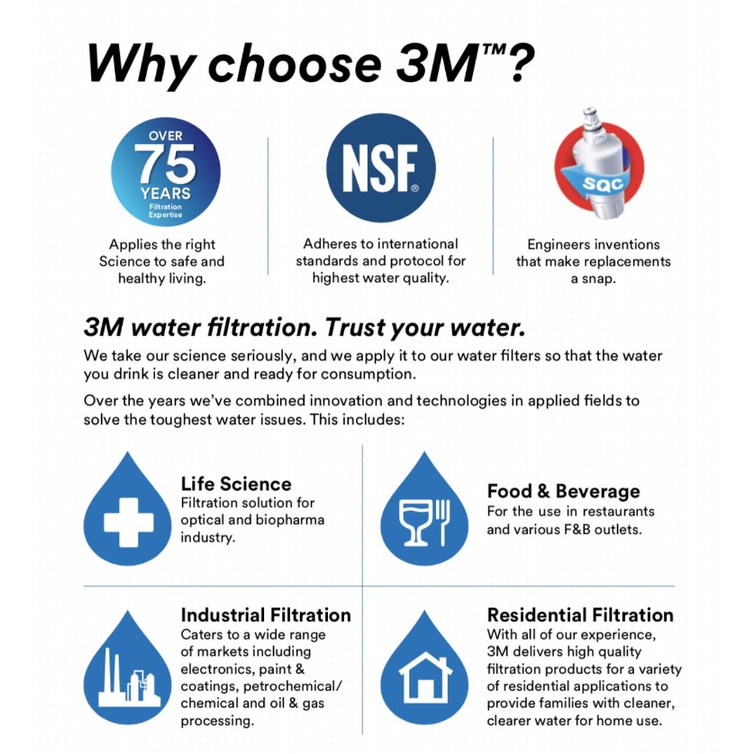 Why choose 3M™?

OVER
75
YEARS
Filtration
Expertise

Applies the right Science to safe and healthy living.

NSF®

Adheres to international standards and protocol for highest water quality.

SQC

Engineers inventions that make replacements a snap.

3M water filtration. Trust your water.

We take our science seriously, and we apply it to our water filters so that the water you drink is cleaner and ready for consumption.

Over the years we've combined innovation and technologies in applied fields to solve the toughest water issues. This includes:

Life Science
Filtration solution for optical and biopharma industry.

Food & Beverage
For the use in restaurants and various F&B outlets.

Industrial Filtration
Caters to a wide range of markets including electronics, paint & coatings, petrochemical/ chemical and oil & gas processing.

Residential Filtration
With all of our experience, 3M delivers high quality filtration products for a variety of residential applications to provide families with cleaner, clearer water for home use.